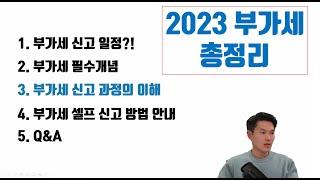 2023 부가세 총정리

1. 부가세 신고 일정?!

2. 부가세 필수개념

3. 부가세 신고 과정의 이해

4. 부가세 셀프 신고 방법 안내

5. Q&A